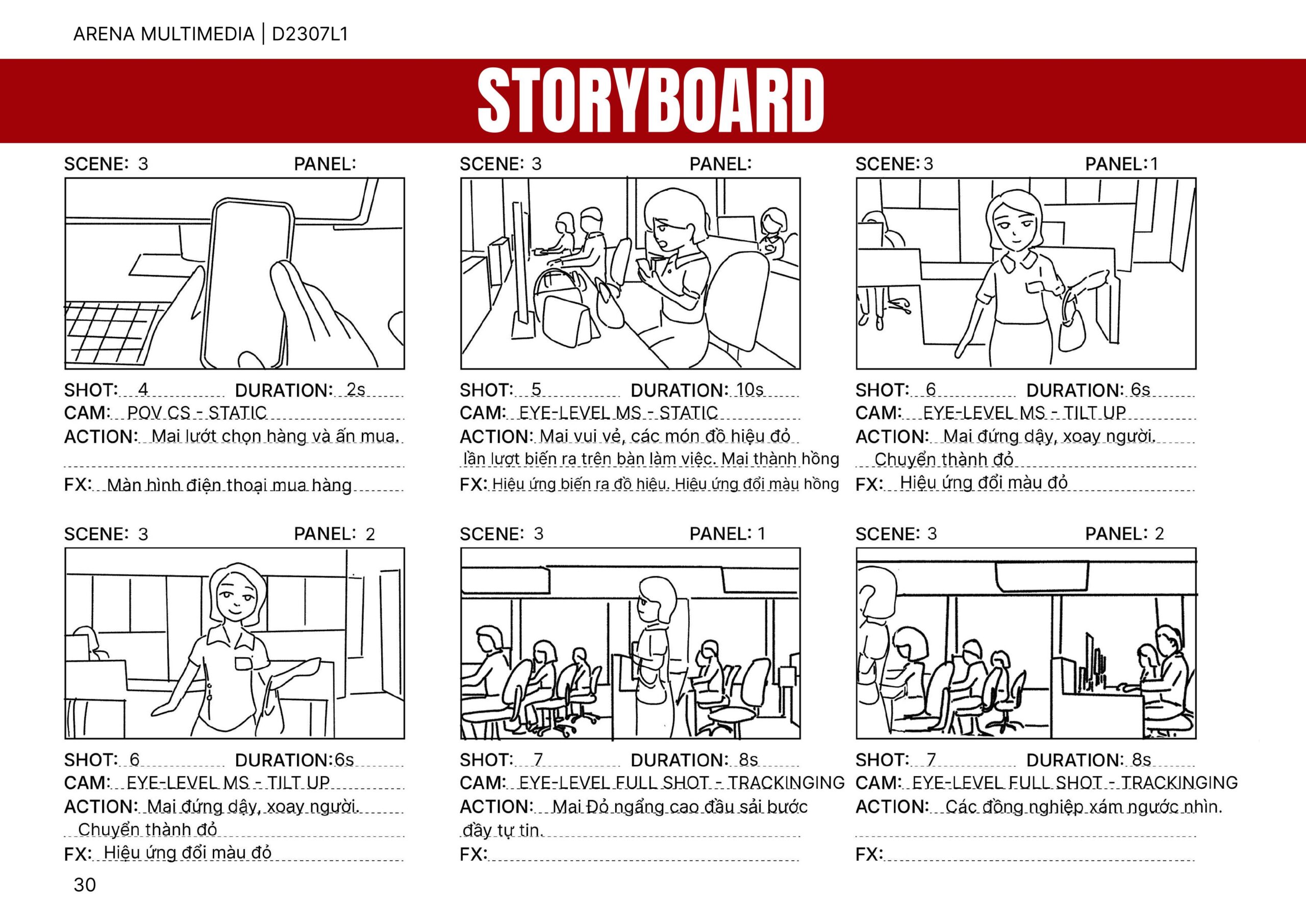 ARENA MULTIMEDIA | D2307L1

STORYBOARD

SCENE: 3 PANEL:

SHOT: 4 DURATION: 2s
CAM: POV CS - STATIC
ACTION: Mai lướt chọn hàng và ấn mua.

FX: Màn hình điện thoại mua hàng

SCENE: 3 PANEL:

SHOT: 5 DURATION: 10s
CAM: EYE-LEVEL MS - STATIC
ACTION: Mai vui vẻ, các món đồ hiệu đỏ lần lượt biến ra trên bàn làm việc. Mai thành hồng
FX: Hiệu ứng biến ra đồ hiệu. Hiệu ứng đổi màu hồng

SCENE: 3 PANEL: 1

SHOT: 6 DURATION: 6s
CAM: EYE-LEVEL MS - TILT UP
ACTION: Mai đứng dậy, xoay người. Chuyển thành đỏ
FX: Hiệu ứng đổi màu đỏ

SCENE: 3 PANEL: 2

SHOT: 6 DURATION: 6s
CAM: EYE-LEVEL MS - TILT UP
ACTION: Mai đứng dậy, xoay người. Chuyển thành đỏ
FX: Hiệu ứng đổi màu đỏ

SCENE: 3 PANEL: 1

SHOT: 7 DURATION: 8s
CAM: EYE-LEVEL FULL SHOT - TRACKINGING
ACTION: Mai Đỏ ngẩng cao đầu sải bước đầy tự tin.
FX:

SCENE: 3 PANEL: 2

SHOT: 7 DURATION: 8s
CAM: EYE-LEVEL FULL SHOT - TRACKINGING
ACTION: Các đồng nghiệp xám ngước nhìn.

FX:

30